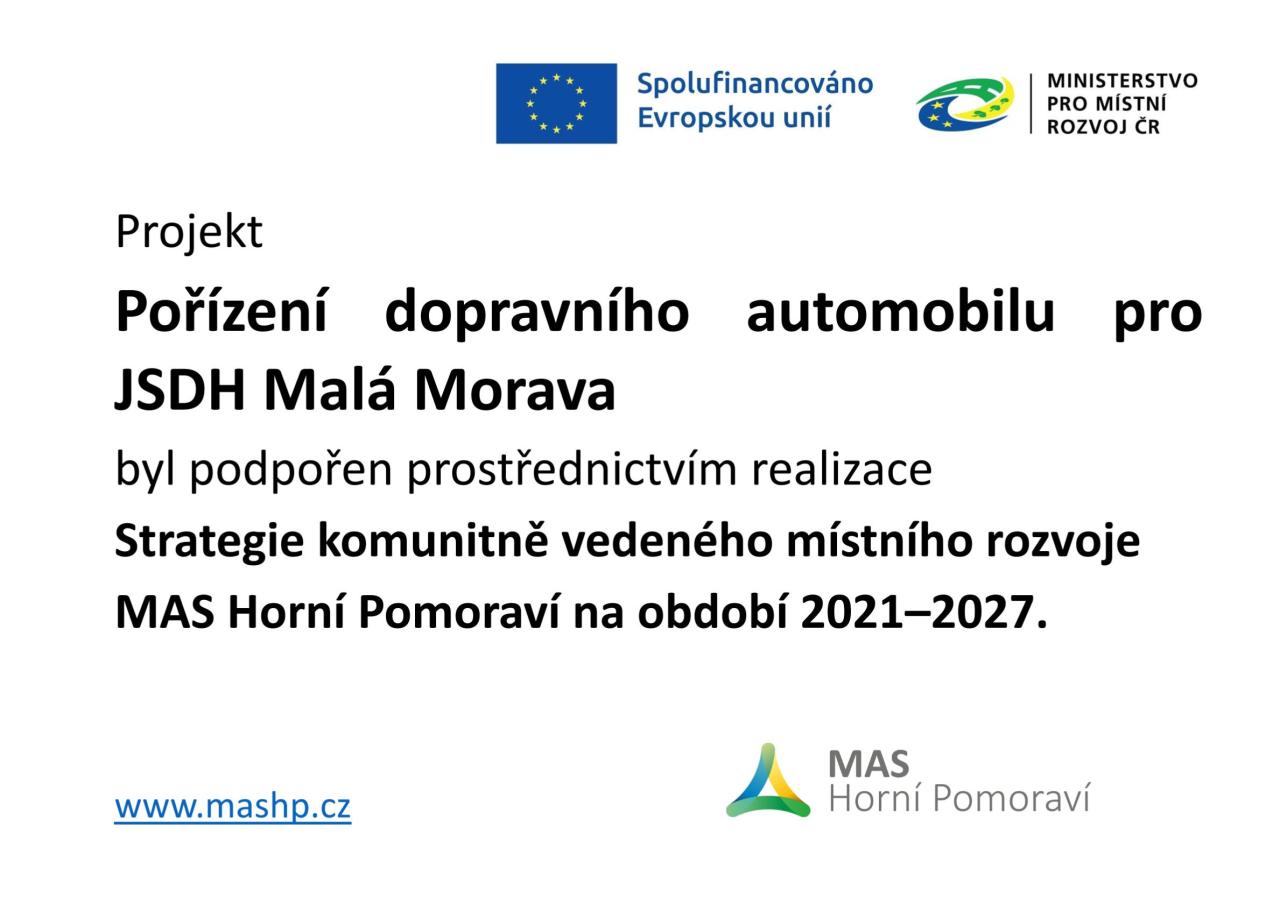 Spolufinancováno Evropskou unií

MINISTERSTVO
PRO MÍSTNÍ
ROZVOJ ČR

Projekt

Pořízení dopravního automobilu pro JSDH Malá Morava

byl podpořen prostřednictvím realizace

Strategie komunitně vedeného místního rozvoje MAS Horní Pomoraví na období 2021–2027.

www.mashp.cz

MAS
Horní Pomoraví